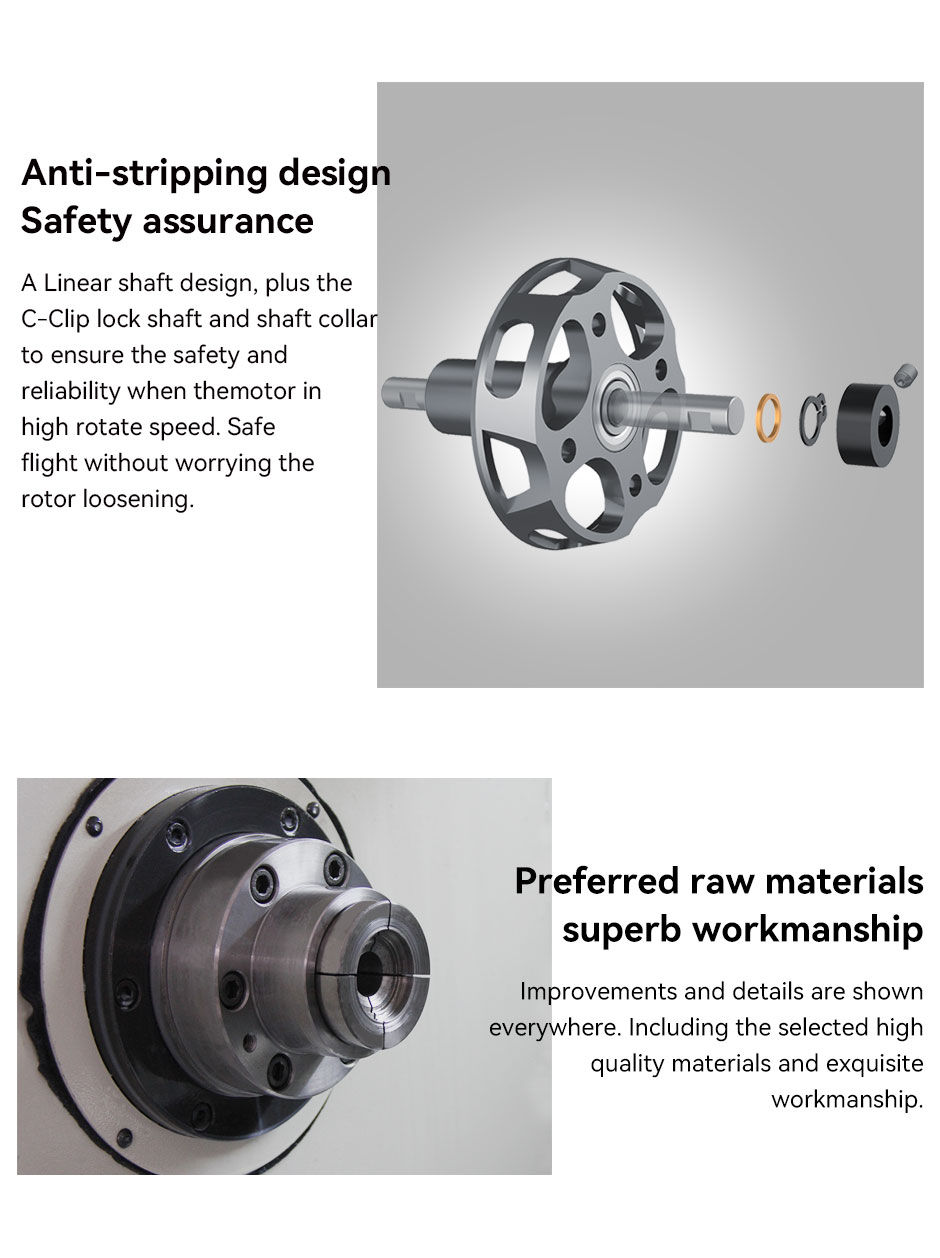 Anti-stripping design
Safety assurance

A Linear shaft design, plus the C-Clip lock shaft and shaft collar to ensure the safety and reliability when themotor in high rotate speed. Safe flight without worrying the rotor loosening.

Preferred raw materials
superb workmanship

Improvements and details are shown everywhere. Including the selected high quality materials and exquisite workmanship.